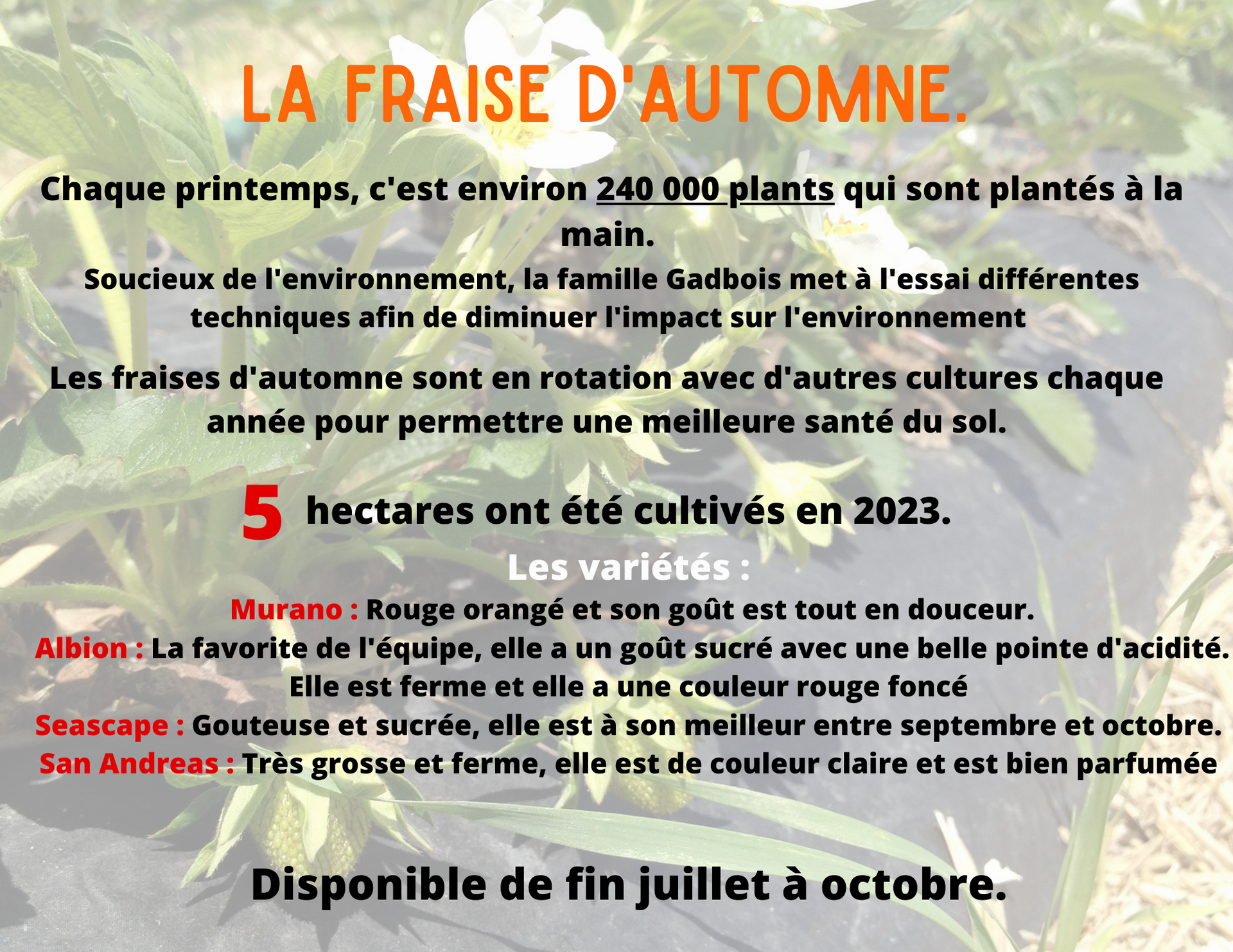 LA FRAISE D'AUTOMNE.

Chaque printemps, c'est environ 240 000 plants qui sont plantés à la main.

Soucieux de l'environnement, la famille Gadbois met à l'essai différentes techniques afin de diminuer l'impact sur l'environnement

Les fraises d'automne sont en rotation avec d'autres cultures chaque année pour permettre une meilleure santé du sol.

5 hectares ont été cultivés en 2023.

Les variétés :

Murano : Rouge orangé et son goût est tout en douceur.

Albion : La favorite de l'équipe, elle a un goût sucré avec une belle pointe d'acidité. Elle est ferme et elle a une couleur rouge foncé

Seascape : Gouteuse et sucrée, elle est à son meilleur entre septembre et octobre.

San Andreas : Très grosse et ferme, elle est de couleur claire et est bien parfumée

Disponible de fin juillet à octobre.